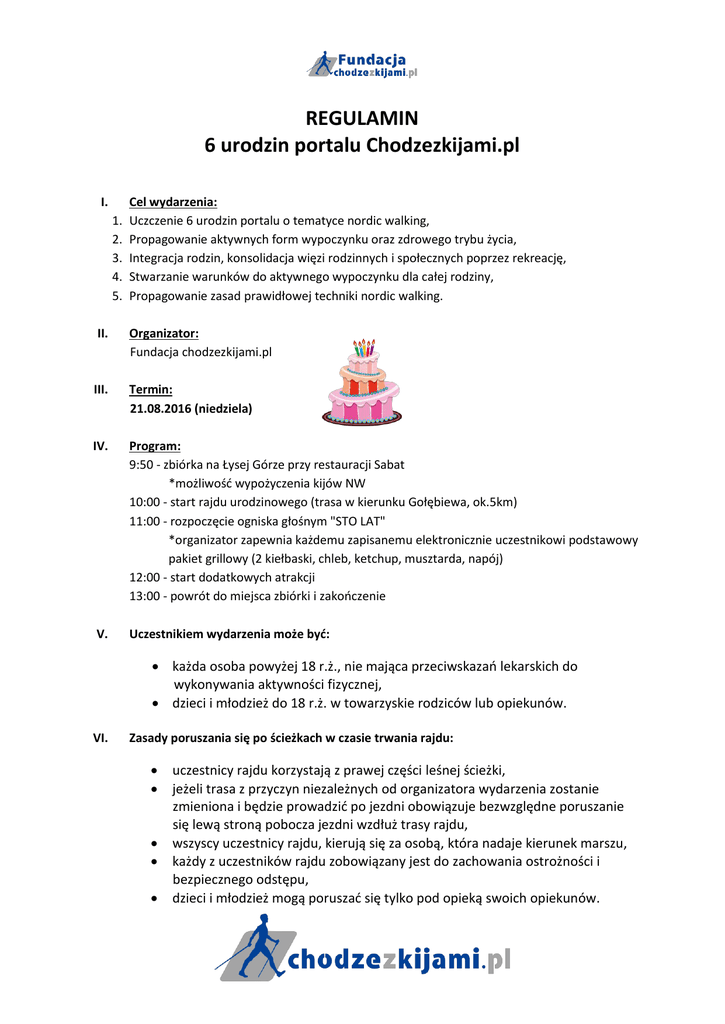 Fundacja chodzezkijami.pl

REGULAMIN
6 urodzin portalu Chodzezkijami.pl

I. Cel wydarzenia:
1. Uczczenie 6 urodzin portalu o tematyce nordic walking,
2. Propagowanie aktywnych form wypoczynku oraz zdrowego trybu życia,
3. Integracja rodzin, konsolidacja więzi rodzinnych i społecznych poprzez rekreację,
4. Stwarzanie warunków do aktywnego wypoczynku dla całej rodziny,
5. Propagowanie zasad prawidłowej techniki nordic walking.

II. Organizator:
Fundacja chodzezkijami.pl

III. Termin:
21.08.2016 (niedziela)

IV. Program:
9:50 - zbiórka na Łysej Górze przy restauracji Sabat
*możliwość wypożyczenia kijów NW
10:00 - start rajdu urodzinowego (trasa w kierunku Gołębiewa, ok.5km)
11:00 - rozpoczęcie ogniska głośnym "STO LAT"
*organizator zapewnia każdemu zapisanemu elektronicznie uczestnikowi podstawowy pakiet grillowy (2 kiełbaski, chleb, ketchup, musztarda, napój)
12:00 - start dodatkowych atrakcji
13:00 - powrót do miejsca zbiórki i zakończenie

V. Uczestnikiem wydarzenia może być:
• każda osoba powyżej 18 r.ż., nie mająca przeciwskazań lekarskich do wykonywania aktywności fizycznej,
• dzieci i młodzież do 18 r.ż. w towarzyskie rodziców lub opiekunów.

VI. Zasady poruszania się po ścieżkach w czasie trwania rajdu:
• uczestnicy rajdu korzystają z prawej części leśnej ścieżki,
• jeżeli trasa z przyczyn niezależnych od organizatora wydarzenia zostanie zmieniona i będzie prowadzić po jezdni obowiązuje bezwzględne poruszanie się lewą stroną pobocza jezdni wzdłuż trasy rajdu,
• wszyscy uczestnicy rajdu, kierują się za osobą, która nadaje kierunek marszu,
• każdy z uczestników rajdu zobowiązany jest do zachowania ostrożności i bezpiecznego odstępu,
• dzieci i młodzież mogą poruszać się tylko pod opieką swoich opiekunów.

chodzezkijami.pl